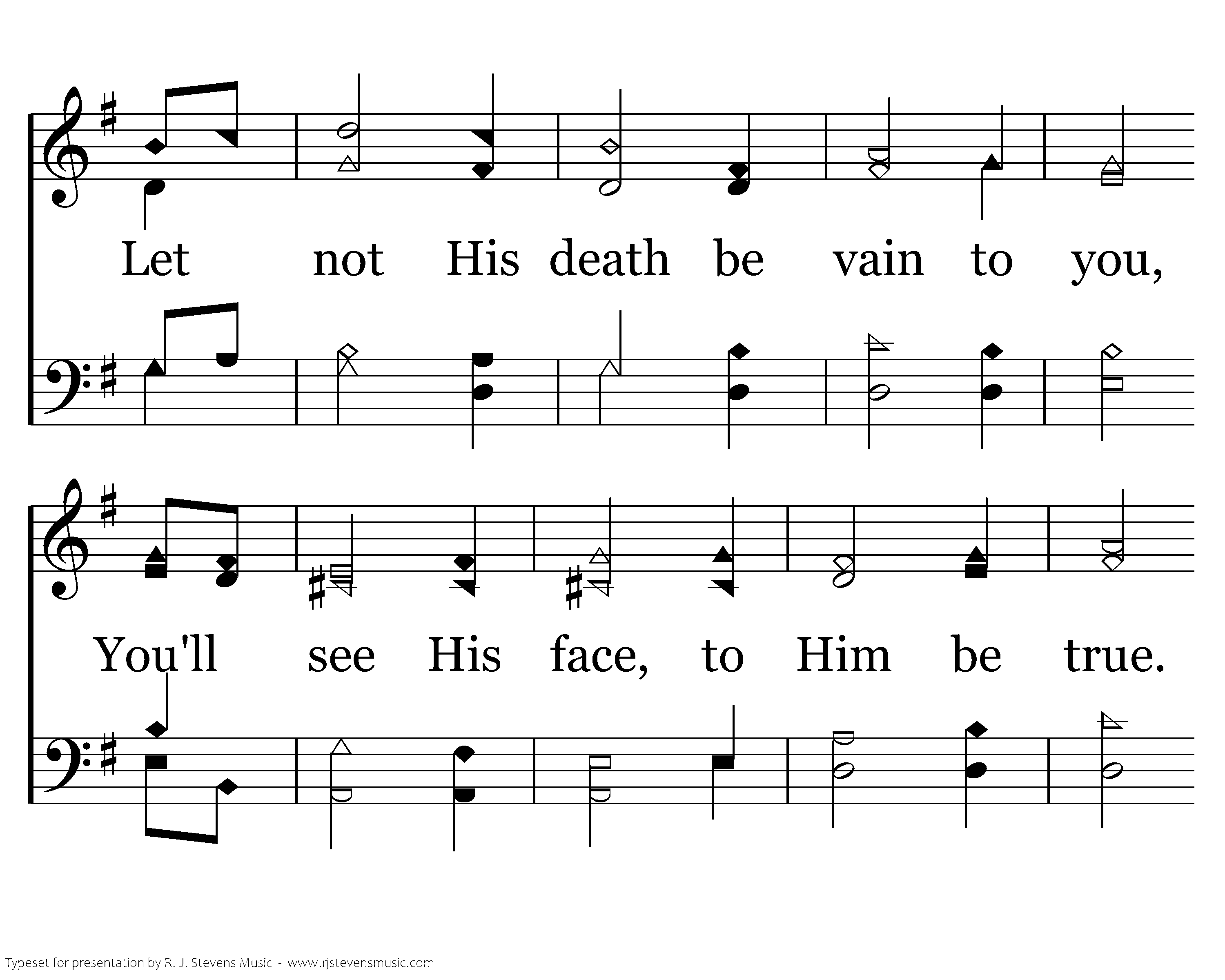 Let not His death be vain to you,

You'll see His face, to Him be true.

Typeset for presentation by R. J. Stevens Music - www.rjstevensmusic.com